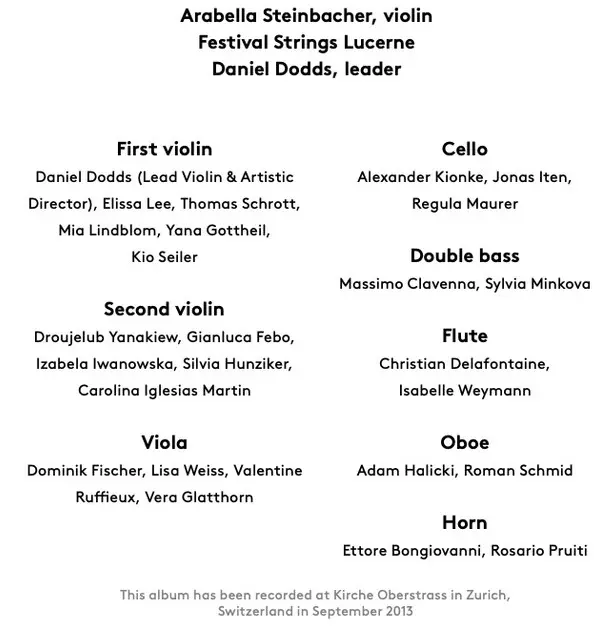 Arabella Steinbacher, violin
Festival Strings Lucerne
Daniel Dodds, leader

First violin
Daniel Dodds (Lead Violin & Artistic Director), Elissa Lee, Thomas Schrott, Mia Lindblom, Yana Gottheil, Kio Seiler

Second violin
Droujelub Yanakiew, Gianluca Febo, Izabela Iwanowska, Silvia Hunziker, Carolina Iglesias Martin

Viola
Dominik Fischer, Lisa Weiss, Valentine Ruffieux, Vera Glatthorn

Cello
Alexander Kionke, Jonas Iten, Regula Maurer

Double bass
Massimo Clavenna, Sylvia Minkova

Flute
Christian Delafontaine, Isabelle Weymann

Oboe
Adam Halicki, Roman Schmid

Horn
Ettore Bongiovanni, Rosario Pruiti

This album has been recorded at Kirche Oberstrass in Zurich, Switzerland in September 2013